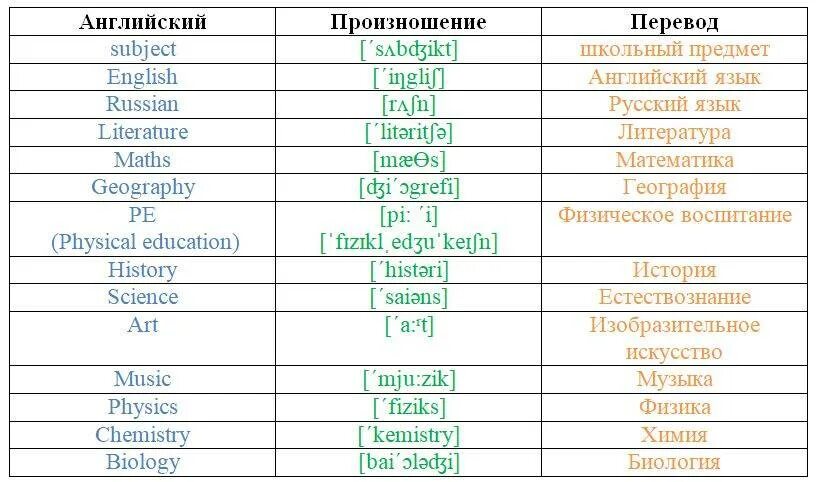 | Английский | Произношение | Перевод |
|---|---|---|
| subject | [ˊsʌbʤikt] | школьный предмет |
| English | [ˊiŋgliʃ] | Английский язык |
| Russian | [rʌʃn] | Русский язык |
| Literature | [ˊlitəritʃə] | Литература |
| Maths | [mæΘs] | Математика |
| Geography | [ʤiˊɔgrefi] | География |
| PE (Physical education) | [pi: ˊi] [ˈfɪzɪklˌedʒuˈkeɪʃn] | Физическое воспитание |
| History | [ˊhistəri] | История |
| Science | [ˊsaiəns] | Естествознание |
| Art | [ˊa:ʳt] | Изобразительное искусство |
| Music | [ˊmju:zik] | Музыка |
| Physics | [ˊfiziks] | Физика |
| Chemistry | [ˊkemistry] | Химия |
| Biology | [baiˊɔləʤi] | Биология |